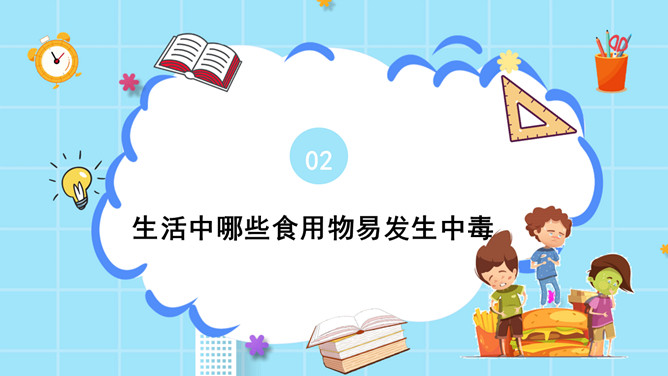 02

生活中哪些食用物易发生中毒